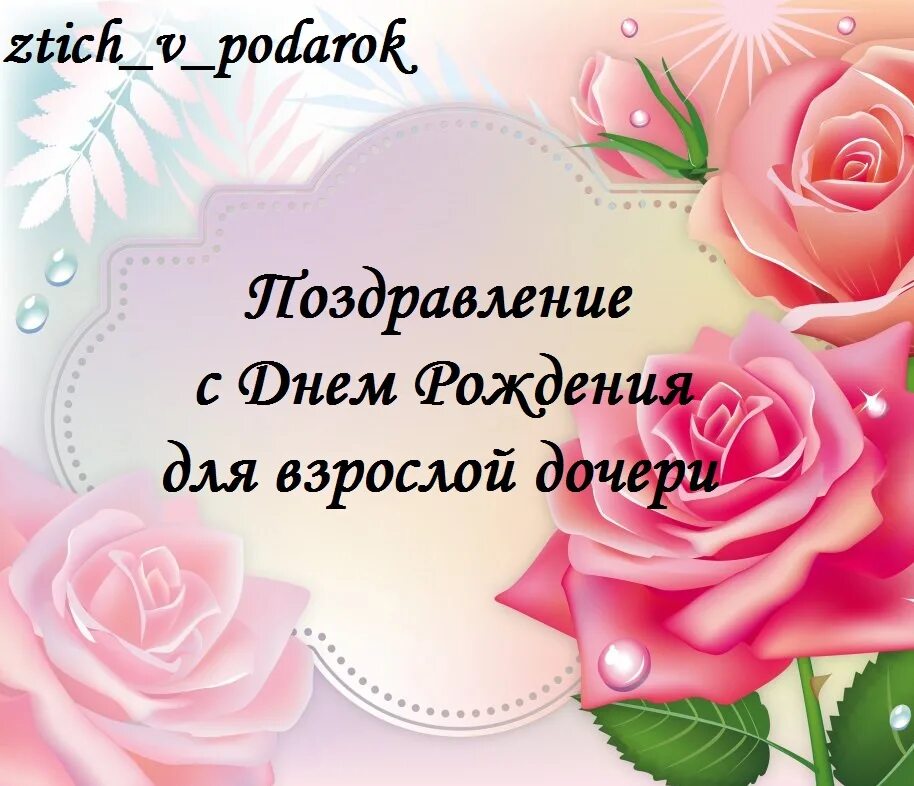 ztich_v_podarok

Поздравление с Днем Рождения для взрослой дочери